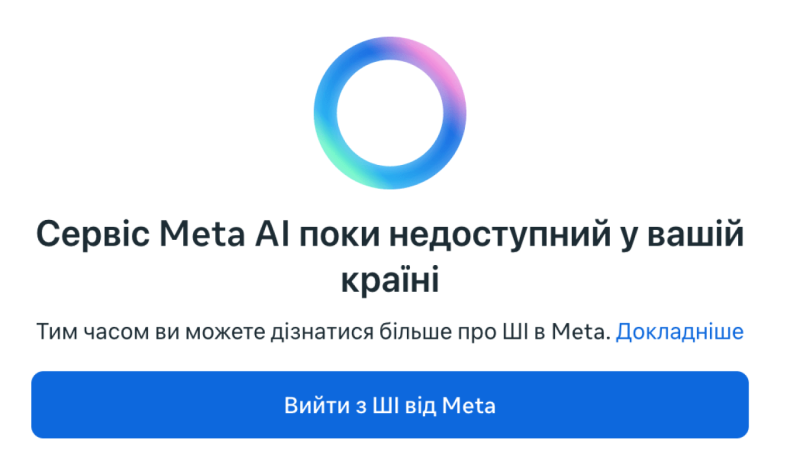 Сервіс Meta AI поки недоступний у вашій країні

Тим часом ви можете дізнатися більше про ШІ в Meta. Докладніше

Вийти з ШІ від Meta